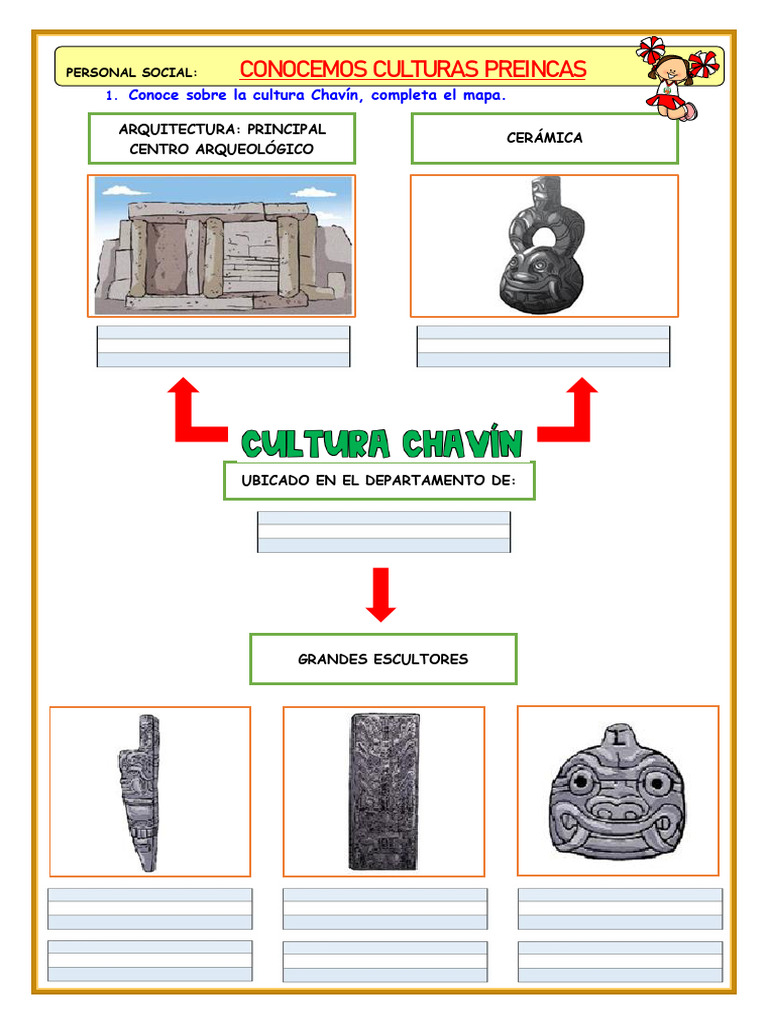 PERSONAL SOCIAL: CONOCEMOS CULTURAS PREINCAS

1. Conoce sobre la cultura Chavín, completa el mapa.

ARQUITECTURA: PRINCIPAL CENTRO ARQUEOLÓGICO

CERÁMICA

CULTURA CHAVÍN

UBICADO EN EL DEPARTAMENTO DE:

GRANDES ESCULTORES